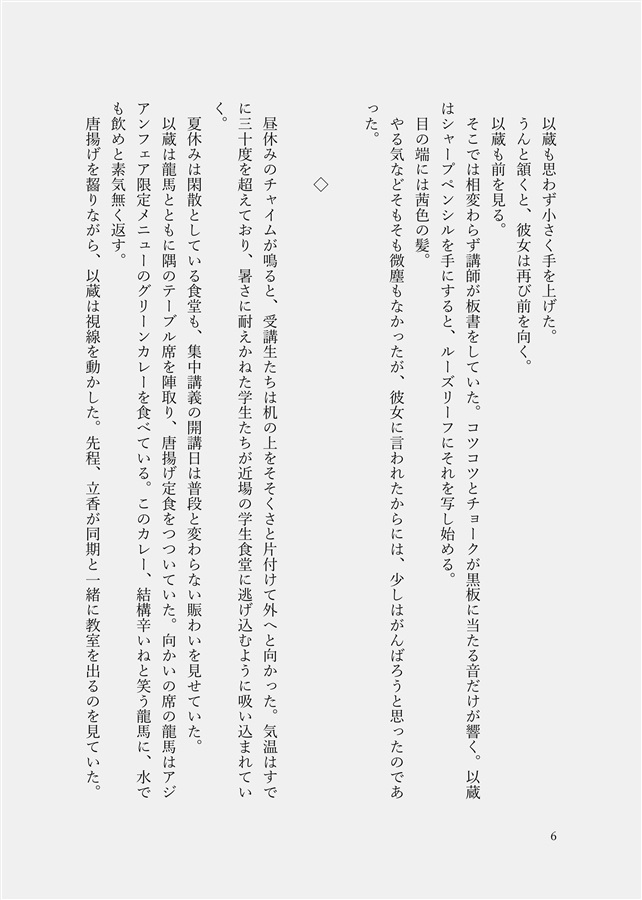 以蔵も思わず小さく手を上げた。

うんと頷くと、彼女は再び前を向く。

以蔵も前を見る。

そこでは相変わらず講師が板書をしていた。コツコツとチョークが黒板に当たる音だけが響く。以蔵はシャープペンシルを手にすると、ルーズリーフにそれを写し始める。

目の端には茜色の髪。

やる気などそもそも微塵もなかったが、彼女に言われたからには、少しはがんばろうと思ったのであった。

◇

昼休みのチャイムが鳴ると、受講生たちは机の上をそそくさと片付けて外へと向かった。気温はすでに三十度を超えており、暑さに耐えかねた学生たちが近場の学生食堂に逃げ込むように吸い込まれていく。

夏休みは閑散としている食堂も、集中講義の開講日は普段と変わらない賑わいを見せていた。

以蔵は龍馬とともに隅のテーブル席を陣取り、唐揚げ定食をつついていた。向かいの席の龍馬はアジアンフェア限定メニューのグリーンカレーを食べている。このカレー、結構辛いねと笑う龍馬に、水でも飲めと素気無く返す。

唐揚げを齧りながら、以蔵は視線を動かした。先程、立香が同期と一緒に教室を出るのを見ていた。

6